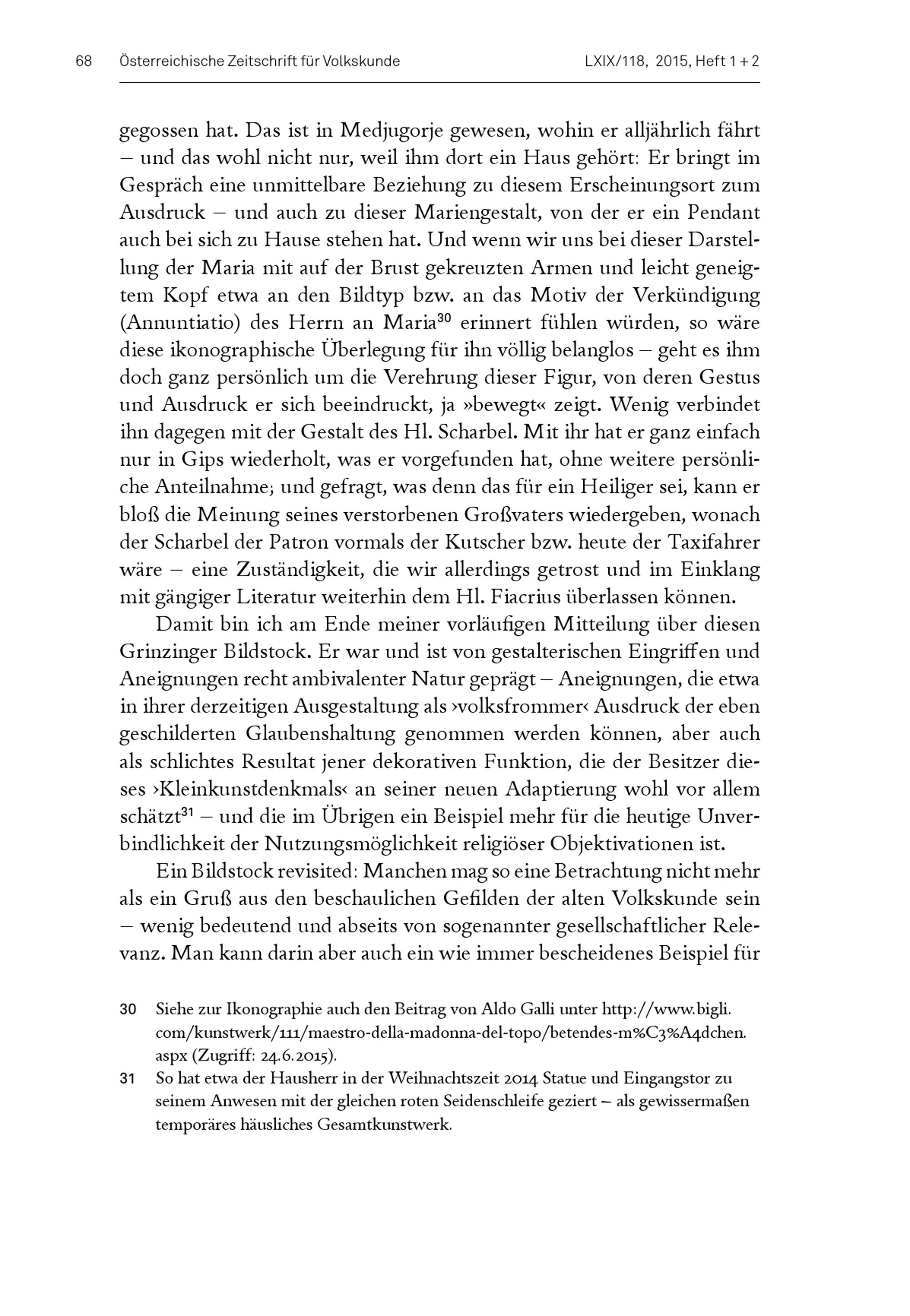 68 Österreichische Zeitschrift für Volkskunde LXIX/118, 2015, Heft 1 + 2

gegossen hat. Das ist in Medjugorje gewesen, wohin er alljährlich fährt – und das wohl nicht nur, weil ihm dort ein Haus gehört: Er bringt im Gespräch eine unmittelbare Beziehung zu diesem Erscheinungsort zum Ausdruck – und auch zu dieser Mariengestalt, von der er ein Pendant auch bei sich zu Hause stehen hat. Und wenn wir uns bei dieser Darstellung der Maria mit auf der Brust gekreuzten Armen und leicht geneigtem Kopf etwa an den Bildtyp bzw. an das Motiv der Verkündigung (Annuntiatio) des Herrn an Maria$^{30}$ erinnert fühlen würden, so wäre diese ikonographische Überlegung für ihn völlig belanglos – geht es ihm doch ganz persönlich um die Verehrung dieser Figur, von deren Gestus und Ausdruck er sich beeindruckt, ja »bewegt« zeigt. Wenig verbindet ihn dagegen mit der Gestalt des Hl. Scharbel. Mit ihr hat er ganz einfach nur in Gips wiederholt, was er vorgefunden hat, ohne weitere persönliche Anteilnahme; und gefragt, was denn das für ein Heiliger sei, kann er bloß die Meinung seines verstorbenen Großvaters wiedergeben, wonach der Scharbel der Patron vormals der Kutscher bzw. heute der Taxifahrer wäre – eine Zuständigkeit, die wir allerdings getrost und im Einklang mit gängiger Literatur weiterhin dem Hl. Fiacrius überlassen können.

Damit bin ich am Ende meiner vorläufigen Mitteilung über diesen Grinzinger Bildstock. Er war und ist von gestalterischen Eingriffen und Aneignungen recht ambivalenter Natur geprägt – Aneignungen, die etwa in ihrer derzeitigen Ausgestaltung als ›volksfrommer‹ Ausdruck der eben geschilderten Glaubenshaltung genommen werden können, aber auch als schlichtes Resultat jener dekorativen Funktion, die der Besitzer dieses ›Kleinkunstdenkmals‹ an seiner neuen Adaptierung wohl vor allem schätzt$^{31}$ – und die im Übrigen ein Beispiel mehr für die heutige Unverbindlichkeit der Nutzungsmöglichkeit religiöser Objektivationen ist.

Ein Bildstock revisited: Manchen mag so eine Betrachtung nicht mehr als ein Gruß aus den beschaulichen Gefilden der alten Volkskunde sein – wenig bedeutend und abseits von sogenannter gesellschaftlicher Relevanz. Man kann darin aber auch ein wie immer bescheidenes Beispiel für

30 Siehe zur Ikonographie auch den Beitrag von Aldo Galli unter http://www.bigli.com/kunstwerk/111/maestro-della-madonna-del-topo/betendes-m%C3%A4dchen.aspx (Zugriff: 24.6.2015).

31 So hat etwa der Hausherr in der Weihnachtszeit 2014 Statue und Eingangstor zu seinem Anwesen mit der gleichen roten Seidenschleife geziert – als gewissermaßen temporäres häusliches Gesamtkunstwerk.